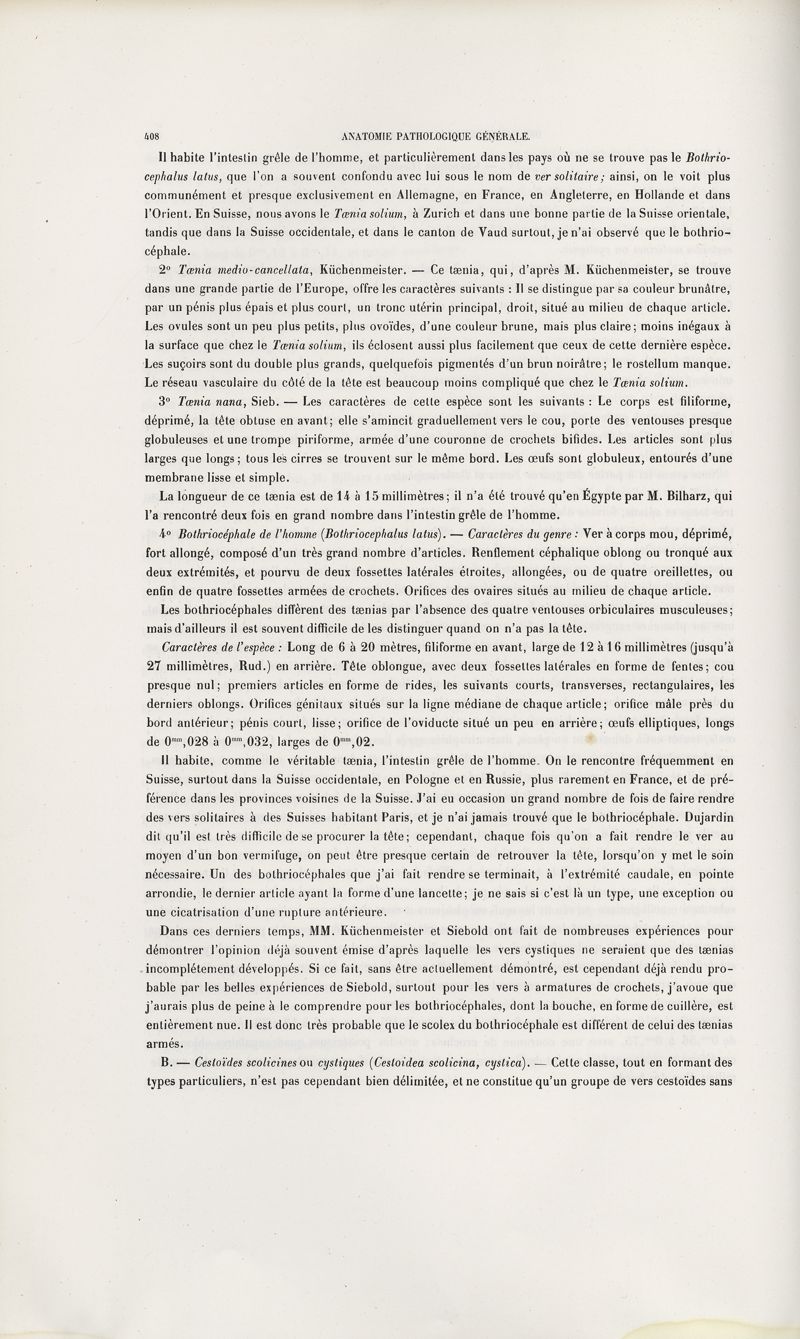 408 ANATOMIE PATHOLOGIQUE GÉNÉRALE.

Il habite l'intestin grêle de l'homme, et particulièrement dans les pays où ne se trouve pas le Bothriocephalus latus, que l'on a souvent confondu avec lui sous le nom de ver solitaire; ainsi, on le voit plus communément et presque exclusivement en Allemagne, en France, en Angleterre, en Hollande et dans l'Orient. En Suisse, nous avons le Tænia solium, à Zurich et dans une bonne partie de la Suisse orientale, tandis que dans la Suisse occidentale, et dans le canton de Vaud surtout, je n'ai observé que le bothriocéphale.

2° Tænia medio-cancellata, Küchenmeister. — Ce tænia, qui, d'après M. Küchenmeister, se trouve dans une grande partie de l'Europe, offre les caractères suivants : Il se distingue par sa couleur brunâtre, par un pénis plus épais et plus court, un tronc utérin principal, droit, situé au milieu de chaque article. Les ovules sont un peu plus petits, plus ovoïdes, d'une couleur brune, mais plus claire; moins inégaux à la surface que chez le Tænia solium, ils éclosent aussi plus facilement que ceux de cette dernière espèce. Les suçoirs sont du double plus grands, quelquefois pigmentés d'un brun noirâtre; le rostellum manque. Le réseau vasculaire du côté de la tête est beaucoup moins compliqué que chez le Tænia solium.

3° Tænia nana, Sieb. — Les caractères de cette espèce sont les suivants : Le corps est filiforme, déprimé, la tête obtuse en avant; elle s'amincit graduellement vers le cou, porte des ventouses presque globuleuses et une trompe piriforme, armée d'une couronne de crochets bifides. Les articles sont plus larges que longs; tous les cirres se trouvent sur le même bord. Les œufs sont globuleux, entourés d'une membrane lisse et simple.

La longueur de ce tænia est de 14 à 15 millimètres; il n'a été trouvé qu'en Égypte par M. Bilharz, qui l'a rencontré deux fois en grand nombre dans l'intestin grêle de l'homme.

4° Bothriocéphale de l'homme (Bothriocephalus latus). — Caractères du genre : Ver à corps mou, déprimé, fort allongé, composé d'un très grand nombre d'articles. Renflement céphalique oblong ou tronqué aux deux extrémités, et pourvu de deux fossettes latérales étroites, allongées, ou de quatre oreillettes, ou enfin de quatre fossettes armées de crochets. Orifices des ovaires situés au milieu de chaque article.

Les bothriocéphales diffèrent des tænias par l'absence des quatre ventouses orbiculaires musculeuses; mais d'ailleurs il est souvent difficile de les distinguer quand on n'a pas la tête.

Caractères de l'espèce : Long de 6 à 20 mètres, filiforme en avant, large de 12 à 16 millimètres (jusqu'à 27 millimètres, Rud.) en arrière. Tête oblongue, avec deux fossettes latérales en forme de fentes; cou presque nul; premiers articles en forme de rides, les suivants courts, transverses, rectangulaires, les derniers oblongs. Orifices génitaux situés sur la ligne médiane de chaque article; orifice mâle près du bord antérieur; pénis court, lisse; orifice de l'oviducte situé un peu en arrière; œufs elliptiques, longs de $0^{mm},028$ à $0^{mm},032$, larges de $0^{mm},02$.

Il habite, comme le véritable tænia, l'intestin grêle de l'homme. On le rencontre fréquemment en Suisse, surtout dans la Suisse occidentale, en Pologne et en Russie, plus rarement en France, et de préférence dans les provinces voisines de la Suisse. J'ai eu occasion un grand nombre de fois de faire rendre des vers solitaires à des Suisses habitant Paris, et je n'ai jamais trouvé que le bothriocéphale. Dujardin dit qu'il est très difficile de se procurer la tête; cependant, chaque fois qu'on a fait rendre le ver au moyen d'un bon vermifuge, on peut être presque certain de retrouver la tête, lorsqu'on y met le soin nécessaire. Un des bothriocéphales que j'ai fait rendre se terminait, à l'extrémité caudale, en pointe arrondie, le dernier article ayant la forme d'une lancette; je ne sais si c'est là un type, une exception ou une cicatrisation d'une rupture antérieure.

Dans ces derniers temps, MM. Küchenmeister et Siebold ont fait de nombreuses expériences pour démontrer l'opinion déjà souvent émise d'après laquelle les vers cystiques ne seraient que des tænias incomplétement développés. Si ce fait, sans être actuellement démontré, est cependant déjà rendu probable par les belles expériences de Siebold, surtout pour les vers à armatures de crochets, j'avoue que j'aurais plus de peine à le comprendre pour les bothriocéphales, dont la bouche, en forme de cuillère, est entièrement nue. Il est donc très probable que le scolex du bothriocéphale est différent de celui des tænias armés.

B. — Cestoïdes scolicines ou cystiques (Cestoidea scolicina, cystica). — Cette classe, tout en formant des types particuliers, n'est pas cependant bien délimitée, et ne constitue qu'un groupe de vers cestoïdes sans